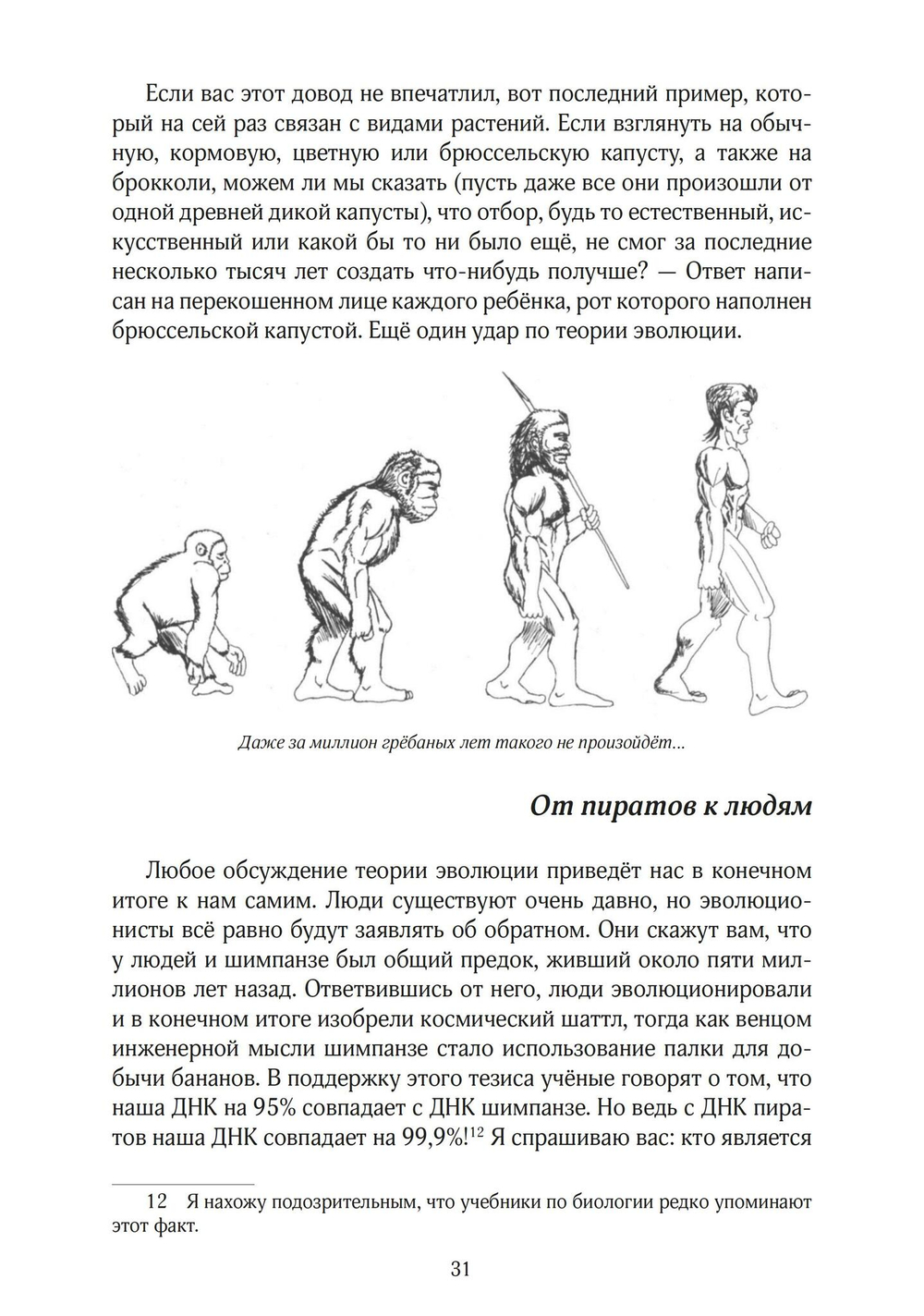 Если вас этот довод не впечатлил, вот последний пример, который на сей раз связан с видами растений. Если взглянуть на обычную, кормовую, цветную или брюссельскую капусту, а также на брокколи, можем ли мы сказать (пусть даже все они произошли от одной древней дикой капусты), что отбор, будь то естественный, искусственный или какой бы то ни было ещё, не смог за последние несколько тысяч лет создать что-нибудь получше? — Ответ написан на перекошенном лице каждого ребёнка, рот которого наполнен брюссельской капустой. Ещё один удар по теории эволюции.

Даже за миллион грёбаных лет такого не произойдёт...

От пиратов к людям

Любое обсуждение теории эволюции приведёт нас в конечном итоге к нам самим. Люди существуют очень давно, но эволюционисты всё равно будут заявлять об обратном. Они скажут вам, что у людей и шимпанзе был общий предок, живший около пяти миллионов лет назад. Ответвившись от него, люди эволюционировали и в конечном итоге изобрели космический шаттл, тогда как венцом инженерной мысли шимпанзе стало использование палки для добычи бананов. В поддержку этого тезиса учёные говорят о том, что наша ДНК на 95% совпадает с ДНК шимпанзе. Но ведь с ДНК пиратов наша ДНК совпадает на 99,9%!$^{12}$ Я спрашиваю вас: кто является

12 Я нахожу подозрительным, что учебники по биологии редко упоминают этот факт.

31